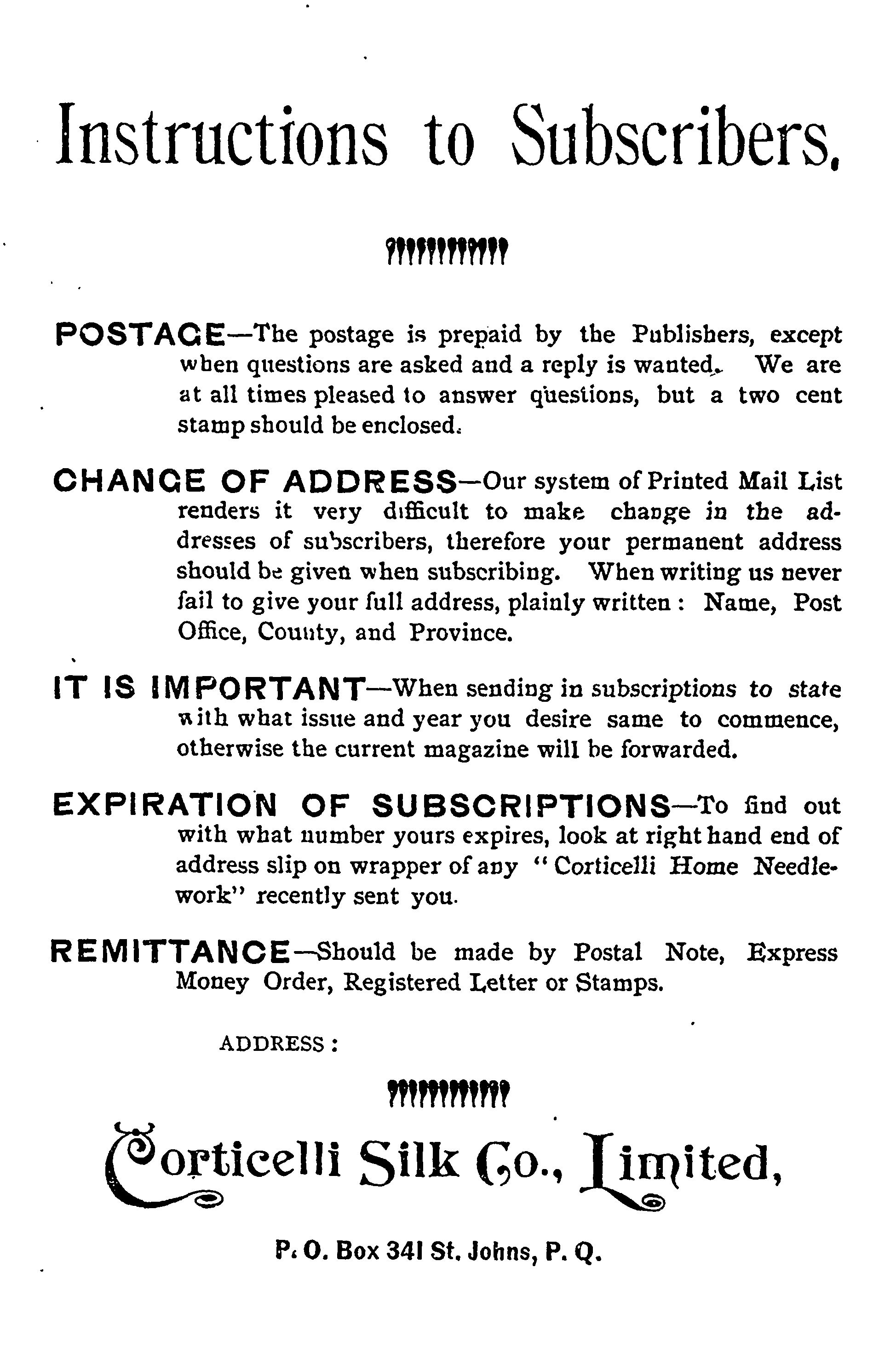 Instructions to Subscribers.

POSTAGE—The postage is prepaid by the Publishers, except when questions are asked and a reply is wanted. We are at all times pleased to answer questions, but a two cent stamp should be enclosed.

CHANGE OF ADDRESS—Our system of Printed Mail List renders it very difficult to make change in the addresses of subscribers, therefore your permanent address should be given when subscribing. When writing us never fail to give your full address, plainly written: Name, Post Office, County, and Province.

IT IS IMPORTANT—When sending in subscriptions to state with what issue and year you desire same to commence, otherwise the current magazine will be forwarded.

EXPIRATION OF SUBSCRIPTIONS—To find out with what number yours expires, look at right hand end of address slip on wrapper of any "Corticelli Home Needlework" recently sent you.

REMITTANCE—Should be made by Postal Note, Express Money Order, Registered Letter or Stamps.

ADDRESS:

Corticelli Silk Co., Limited,

P. O. Box 341 St. Johns, P. Q.